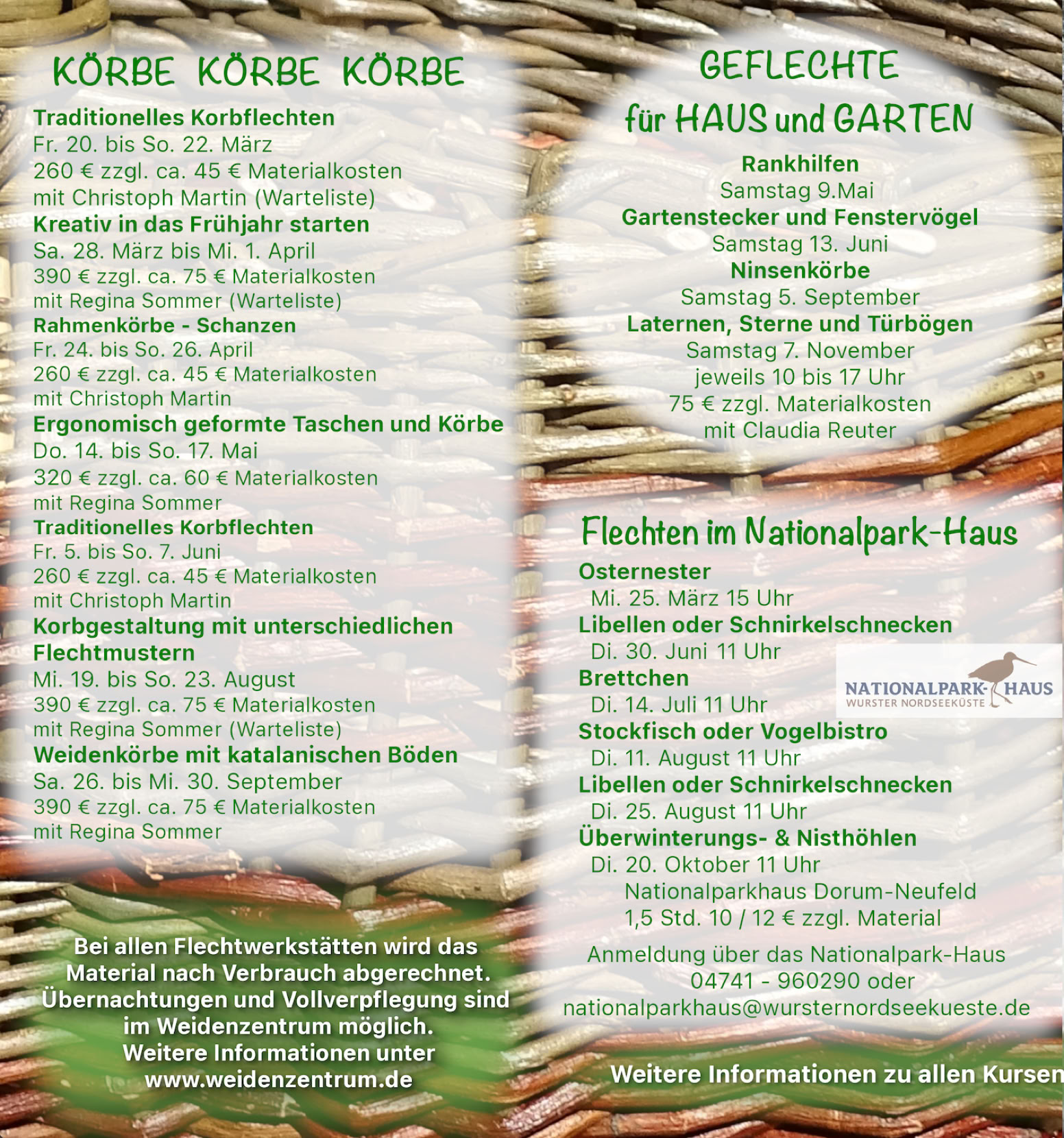 KÖRBE KÖRBE KÖRBE

Traditionelles Korbflechten
Fr. 20. bis So. 22. März
260 € zzgl. ca. 45 € Materialkosten
mit Christoph Martin (Warteliste)
Kreativ in das Frühjahr starten
Sa. 28. März bis Mi. 1. April
390 € zzgl. ca. 75 € Materialkosten
mit Regina Sommer (Warteliste)
Rahmenkörbe - Schanzen
Fr. 24. bis So. 26. April
260 € zzgl. ca. 45 € Materialkosten
mit Christoph Martin
Ergonomisch geformte Taschen und Körbe
Do. 14. bis So. 17. Mai
320 € zzgl. ca. 60 € Materialkosten
mit Regina Sommer
Traditionelles Korbflechten
Fr. 5. bis So. 7. Juni
260 € zzgl. ca. 45 € Materialkosten
mit Christoph Martin
Korbgestaltung mit unterschiedlichen Flechtmustern
Mi. 19. bis So. 23. August
390 € zzgl. ca. 75 € Materialkosten
mit Regina Sommer (Warteliste)
Weidenkörbe mit katalanischen Böden
Sa. 26. bis Mi. 30. September
390 € zzgl. ca. 75 € Materialkosten
mit Regina Sommer

Bei allen Flechtwerkstätten wird das Material nach Verbrauch abgerechnet. Übernachtungen und Vollverpflegung sind im Weidenzentrum möglich. Weitere Informationen unter www.weidenzentrum.de

GEFLECHTE
für HAUS und GARTEN

Rankhilfen
Samstag 9.Mai
Gartenstecker und Fenstervögel
Samstag 13. Juni
Ninsenkörbe
Samstag 5. September
Laternen, Sterne und Türbögen
Samstag 7. November
jeweils 10 bis 17 Uhr
75 € zzgl. Materialkosten
mit Claudia Reuter

Flechten im Nationalpark-Haus

Osternester
Mi. 25. März 15 Uhr
Libellen oder Schnirkelschnecken
Di. 30. Juni 11 Uhr
Brettchen
Di. 14. Juli 11 Uhr
Stockfisch oder Vogelbistro
Di. 11. August 11 Uhr
Libellen oder Schnirkelschnecken
Di. 25. August 11 Uhr
Überwinterungs- & Nisthöhlen
Di. 20. Oktober 11 Uhr
Nationalparkhaus Dorum-Neufeld
1,5 Std. 10 / 12 € zzgl. Material

NATIONALPARK-HAUS
WURSTER NORDSEEKÜSTE

Anmeldung über das Nationalpark-Haus
04741 - 960290 oder
nationalparkhaus@wursternordseekueste.de

Weitere Informationen zu allen Kursen